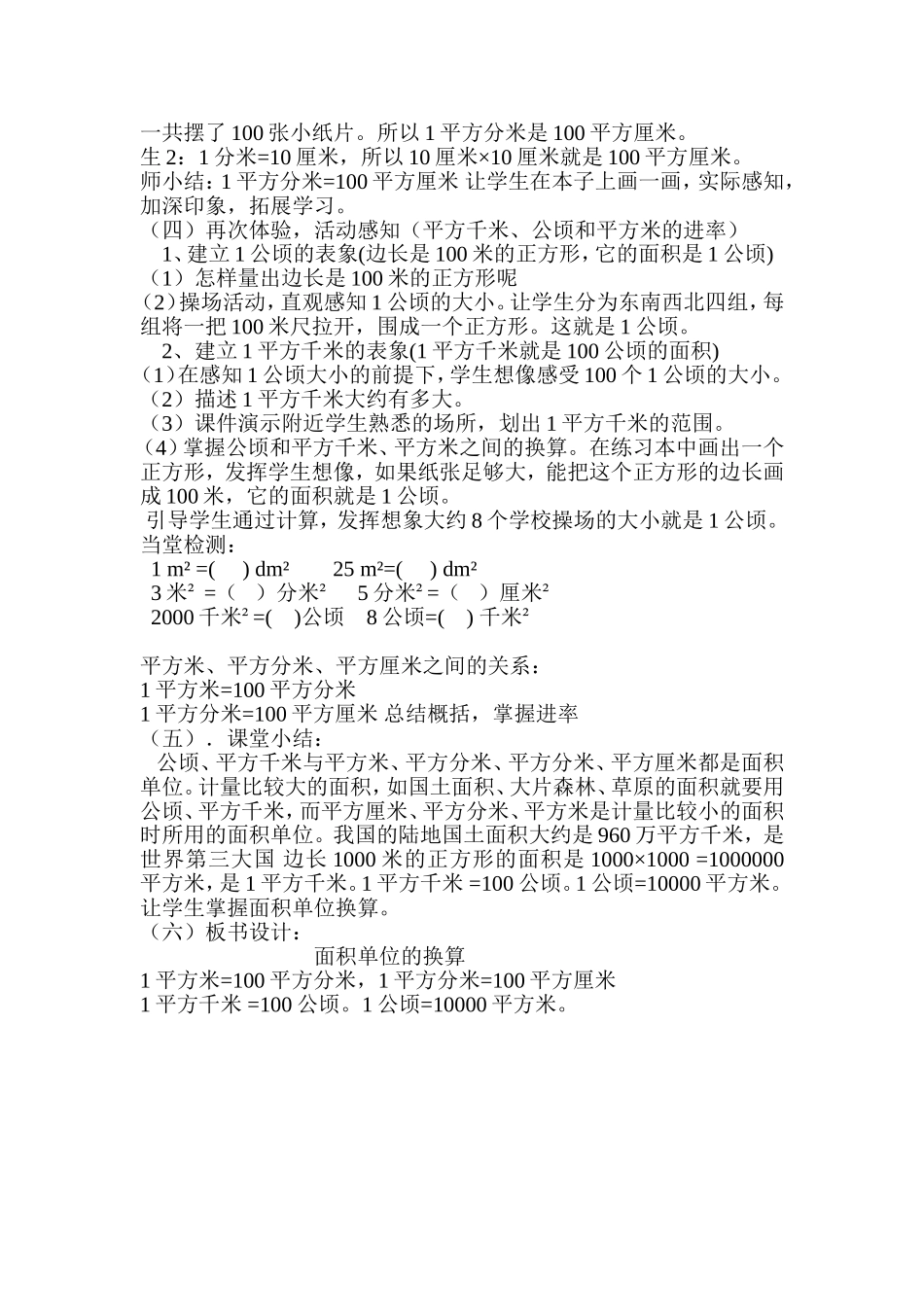 一共摆了 100 张小纸片。所以 1 平方分米是 100 平方厘米。
生 2：1 分米=10 厘米，所以 10 厘米×10 厘米就是 100 平方厘米。
师小结：1 平方分米=100 平方厘米 让学生在本子上画一画，实际感知，加深印象，拓展学习。
（四）再次体验，活动感知（平方千米、公顷和平方米的进率）
1、建立 1 公顷的表象(边长是 100 米的正方形，它的面积是 1 公顷)
（1）怎样量出边长是 100 米的正方形呢
（2）操场活动，直观感知 1 公顷的大小。让学生分为东南西北四组，每组将一把 100 米尺拉开，围成一个正方形。这就是 1 公顷。
2、建立 1 平方千米的表象(1 平方千米就是 100 公顷的面积)
（1）在感知 1 公顷大小的前提下，学生想像感受 100 个 1 公顷的大小。
（2）描述 1 平方千米大约有多大。
（3）课件演示附近学生熟悉的场所，划出 1 平方千米的范围。
（4）掌握公顷和平方千米、平方米之间的换算。在练习本中画出一个正方形，发挥学生想像，如果纸张足够大，能把这个正方形的边长画成 100 米，它的面积就是 1 公顷。
引导学生通过计算，发挥想象大约 8 个学校操场的大小就是 1 公顷。
当堂检测：
1 m² =(　) dm²　　25 m²=(　) dm²
3 米² =（　）分米²　　5 分米² =（　）厘米²
2000 千米² =(　)公顷　8 公顷=(　) 千米²

平方米、平方分米、平方厘米之间的关系：
1 平方米=100 平方分米
1 平方分米=100 平方厘米 总结概括，掌握进率
（五）. 课堂小结：
公顷、平方千米与平方米、平方分米、平方分米、平方厘米都是面积单位。计量比较大的面积，如国土面积、大片森林、草原的面积就要用公顷、平方千米，而平方厘米、平方分米、平方米是计量比较小的面积时所用的面积单位。我国的陆地国土面积大约是 960 万平方千米，是世界第三大国 边长 1000 米的正方形的面积是 1000×1000 =1000000 平方米，是 1 平方千米。1 平方千米 =100 公顷。1 公顷=10000 平方米。让学生掌握面积单位换算。
（六）板书设计：
面积单位的换算
1 平方米=100 平方分米，1 平方分米=100 平方厘米
1 平方千米 =100 公顷。1 公顷=10000 平方米。